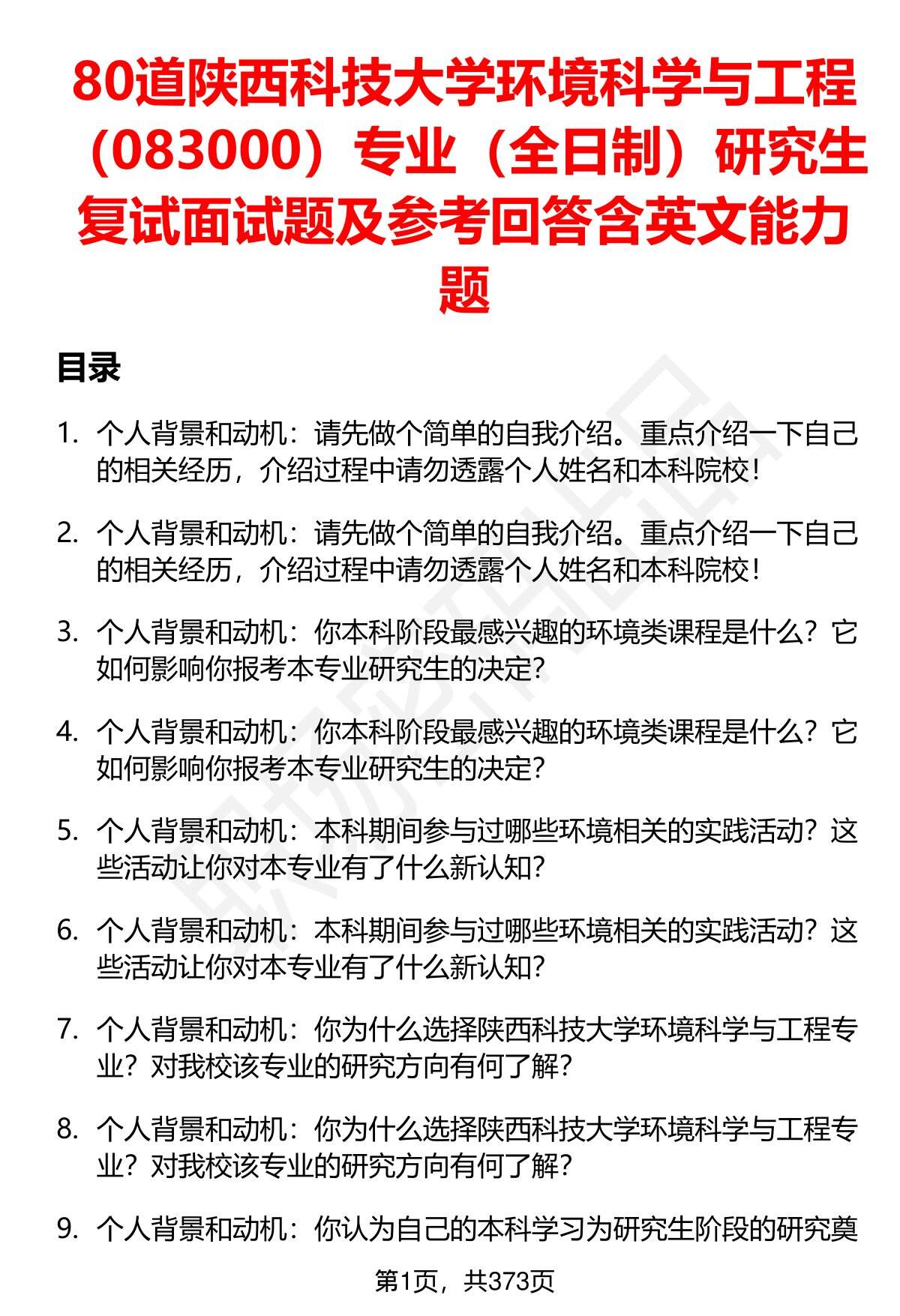 80道陕西科技大学环境科学与工程（083000）专业（全日制）研究生复试面试题及参考回答含英文能力题

目录

1. 个人背景和动机：请先做个简单的自我介绍。重点介绍一下自己的相关经历，介绍过程中请勿透露个人姓名和本科院校！

2. 个人背景和动机：请先做个简单的自我介绍。重点介绍一下自己的相关经历，介绍过程中请勿透露个人姓名和本科院校！

3. 个人背景和动机：你本科阶段最感兴趣的环境类课程是什么？它如何影响你报考本专业研究生的决定？

4. 个人背景和动机：你本科阶段最感兴趣的环境类课程是什么？它如何影响你报考本专业研究生的决定？

5. 个人背景和动机：本科期间参与过哪些环境相关的实践活动？这些活动让你对本专业有了什么新认知？

6. 个人背景和动机：本科期间参与过哪些环境相关的实践活动？这些活动让你对本专业有了什么新认知？

7. 个人背景和动机：你为什么选择陕西科技大学环境科学与工程专业？对我校该专业的研究方向有何了解？

8. 个人背景和动机：你为什么选择陕西科技大学环境科学与工程专业？对我校该专业的研究方向有何了解？

9. 个人背景和动机：你认为自己的本科学习为研究生阶段的研究奠

第1页，共373页